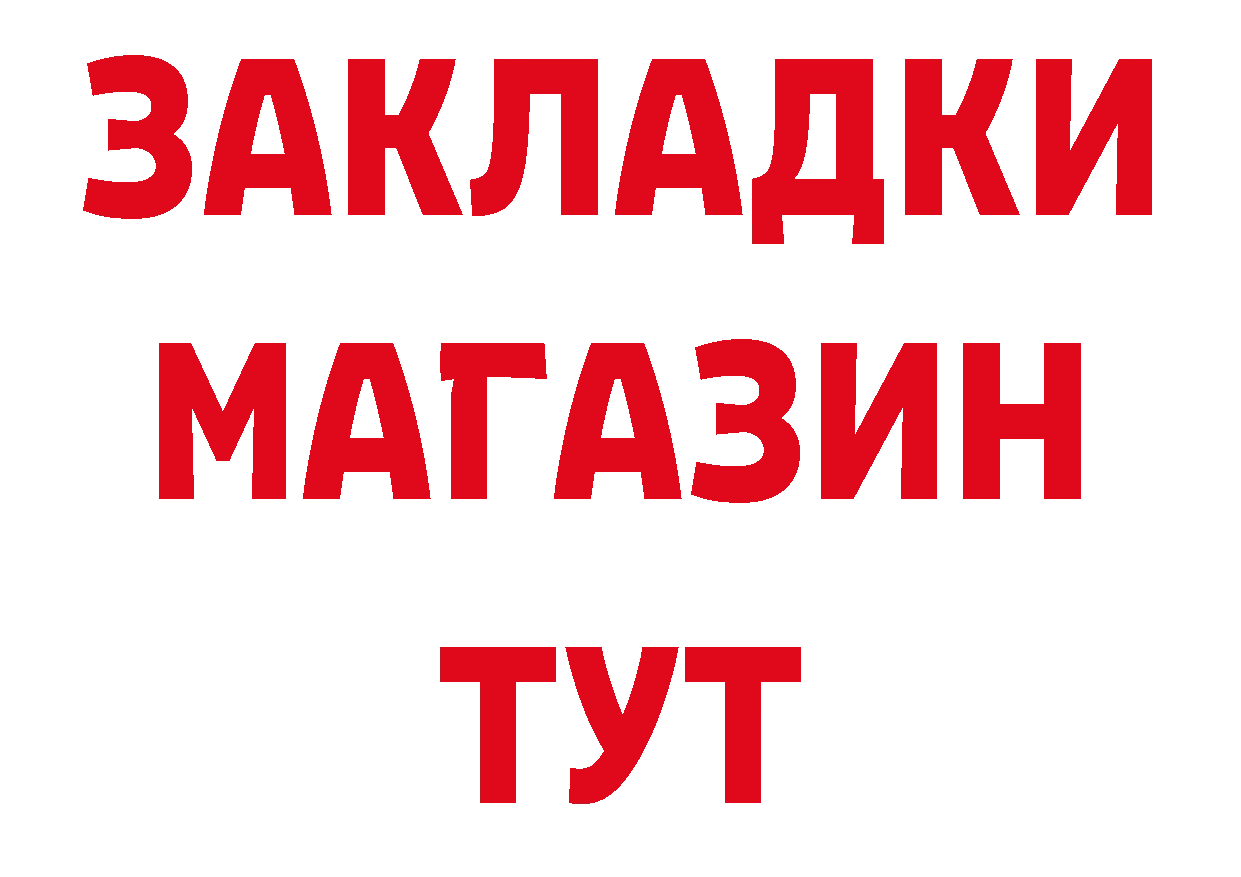 ЗАКЛАДКИ
МАГАЗИН
ТУТ